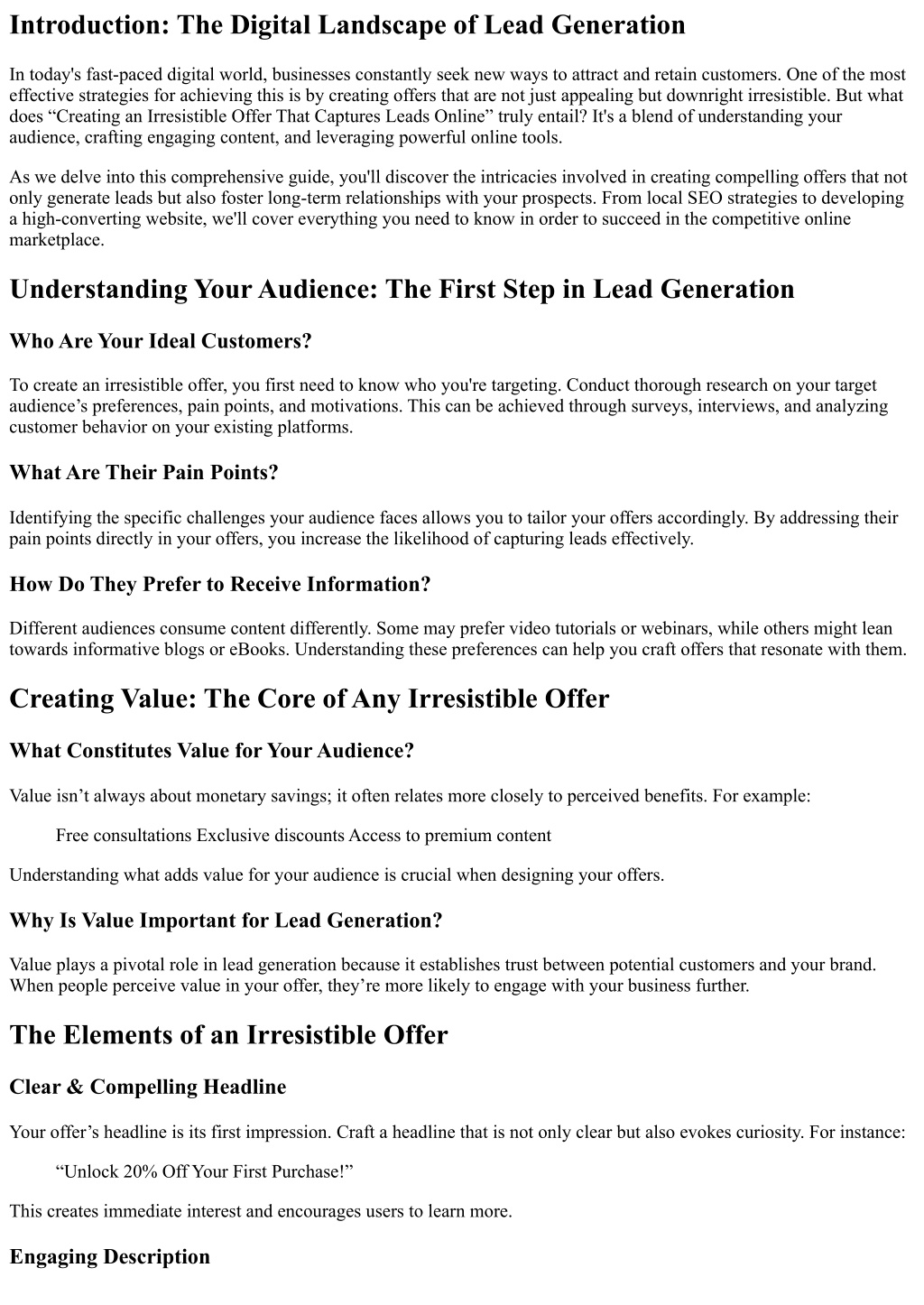 Introduction: The Digital Landscape of Lead Generation

In today's fast-paced digital world, businesses constantly seek new ways to attract and retain customers. One of the most effective strategies for achieving this is by creating offers that are not just appealing but downright irresistible. But what does "Creating an Irresistible Offer That Captures Leads Online" truly entail? It's a blend of understanding your audience, crafting engaging content, and leveraging powerful online tools.

As we delve into this comprehensive guide, you'll discover the intricacies involved in creating compelling offers that not only generate leads but also foster long-term relationships with your prospects. From local SEO strategies to developing a high-converting website, we'll cover everything you need to know in order to succeed in the competitive online marketplace.

Understanding Your Audience: The First Step in Lead Generation

Who Are Your Ideal Customers?

To create an irresistible offer, you first need to know who you're targeting. Conduct thorough research on your target audience's preferences, pain points, and motivations. This can be achieved through surveys, interviews, and analyzing customer behavior on your existing platforms.

What Are Their Pain Points?

Identifying the specific challenges your audience faces allows you to tailor your offers accordingly. By addressing their pain points directly in your offers, you increase the likelihood of capturing leads effectively.

How Do They Prefer to Receive Information?

Different audiences consume content differently. Some may prefer video tutorials or webinars, while others might lean towards informative blogs or eBooks. Understanding these preferences can help you craft offers that resonate with them.

Creating Value: The Core of Any Irresistible Offer

What Constitutes Value for Your Audience?

Value isn't always about monetary savings; it often relates more closely to perceived benefits. For example:

Free consultations Exclusive discounts Access to premium content

Understanding what adds value for your audience is crucial when designing your offers.

Why Is Value Important for Lead Generation?

Value plays a pivotal role in lead generation because it establishes trust between potential customers and your brand. When people perceive value in your offer, they're more likely to engage with your business further.

The Elements of an Irresistible Offer

Clear & Compelling Headline

Your offer's headline is its first impression. Craft a headline that is not only clear but also evokes curiosity. For instance:

"Unlock 20% Off Your First Purchase!"

This creates immediate interest and encourages users to learn more.

Engaging Description